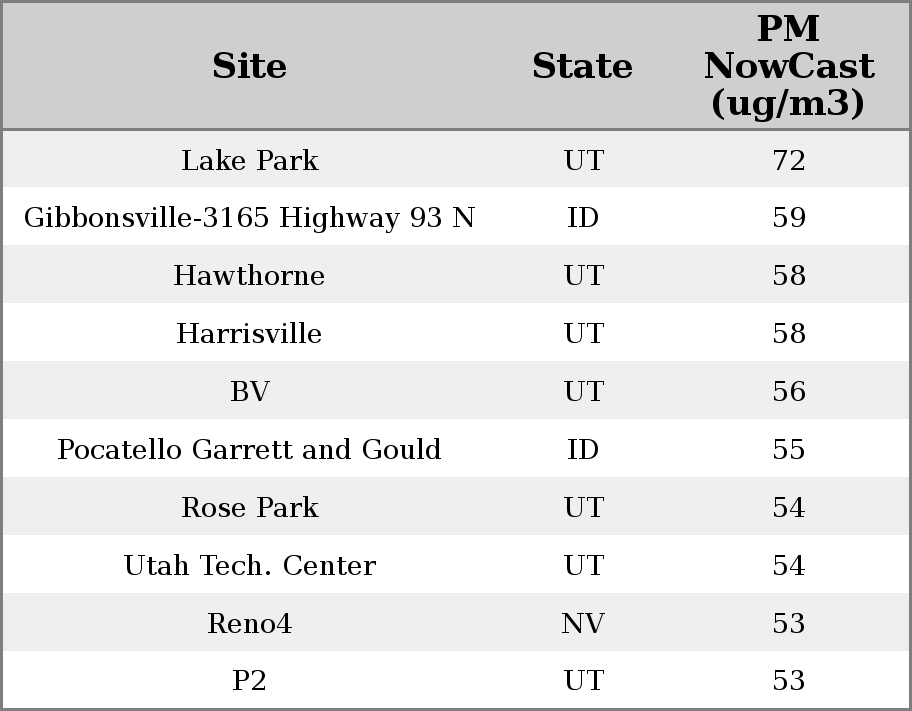 | Site | State | PM NowCast (ug/m3) |
|---|---|---|
| Lake Park | UT | 72 |
| Gibbonsville-3165 Highway 93 N | ID | 59 |
| Hawthorne | UT | 58 |
| Harrisville | UT | 58 |
| BV | UT | 56 |
| Pocatello Garrett and Gould | ID | 55 |
| Rose Park | UT | 54 |
| Utah Tech. Center | UT | 54 |
| Reno4 | NV | 53 |
| P2 | UT | 53 |